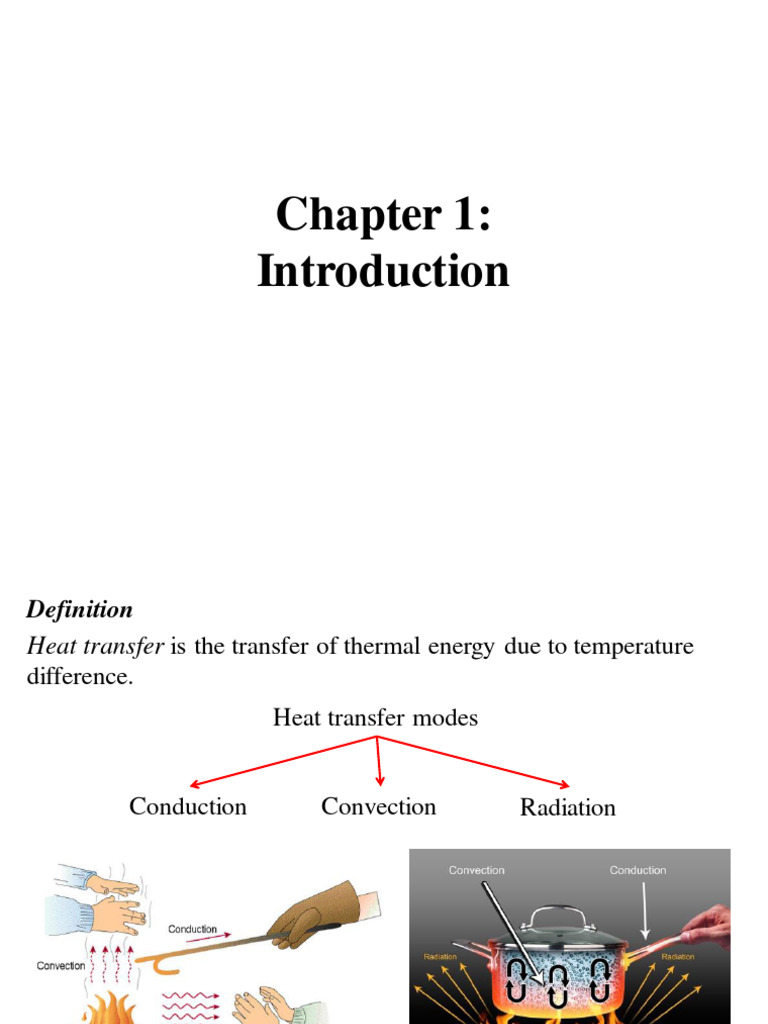 Chapter 1:
Introduction

Definition

Heat transfer is the transfer of thermal energy due to temperature difference.

Heat transfer modes

Conduction

Convection

Radiation

Conduction

Convection

Convection

Conduction

Radiation

Radiation